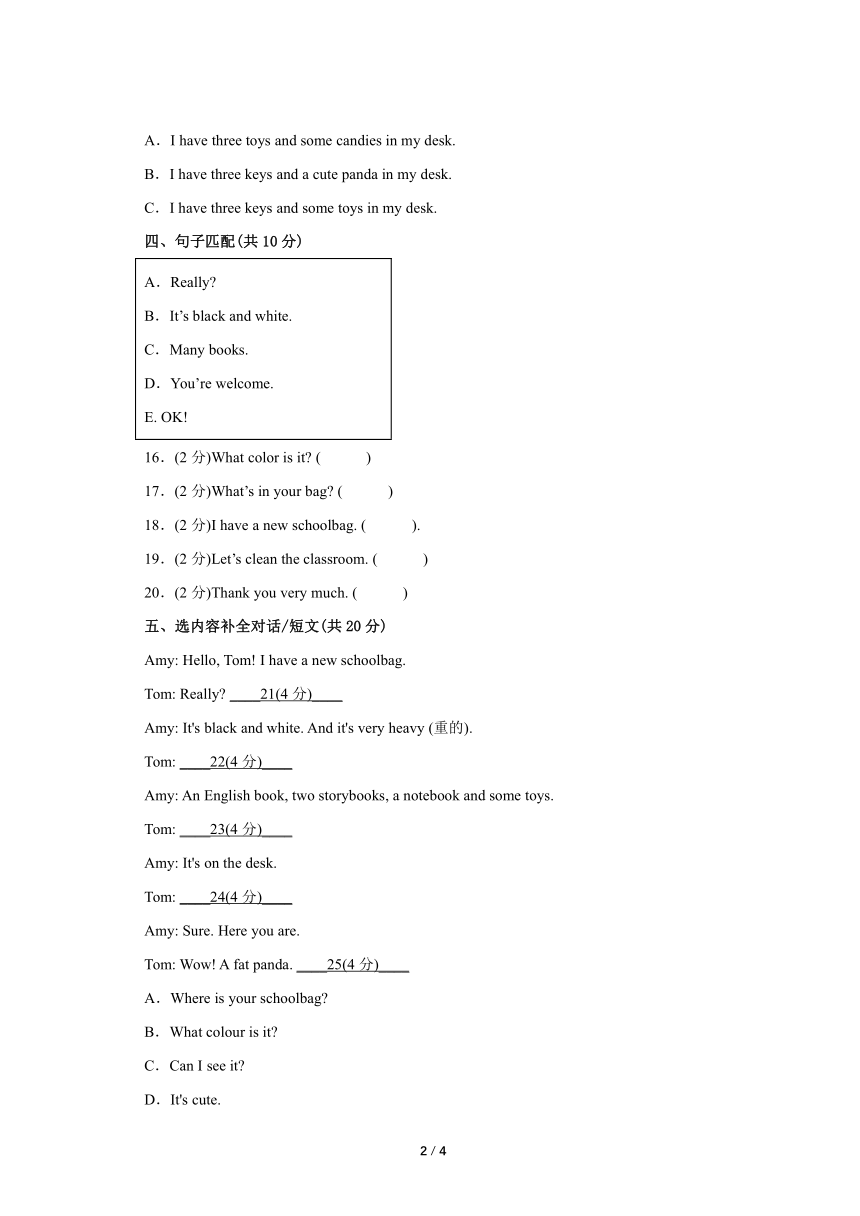 A．I have three toys and some candies in my desk.

B．I have three keys and a cute panda in my desk.

C．I have three keys and some toys in my desk.

四、句子匹配(共 10 分)

A．Really?

B．It’s black and white.

C．Many books.

D．You’re welcome.

E. OK!

16．(2 分)What color is it? (　　)

17．(2 分)What’s in your bag? (　　)

18．(2 分)I have a new schoolbag. (　　).

19．(2 分)Let’s clean the classroom. (　　)

20．(2 分)Thank you very much. (　　)

五、选内容补全对话/短文(共 20 分)

Amy: Hello, Tom! I have a new schoolbag.

Tom: Really? ____21(4 分)____

Amy: It's black and white. And it's very heavy (重的).

Tom: ____22(4 分)____

Amy: An English book, two storybooks, a notebook and some toys.

Tom: ____23(4 分)____

Amy: It's on the desk.

Tom: ____24(4 分)____

Amy: Sure. Here you are.

Tom: Wow! A fat panda. ____25(4 分)____

A．Where is your schoolbag?

B．What colour is it?

C．Can I see it?

D．It's cute.

2 / 4